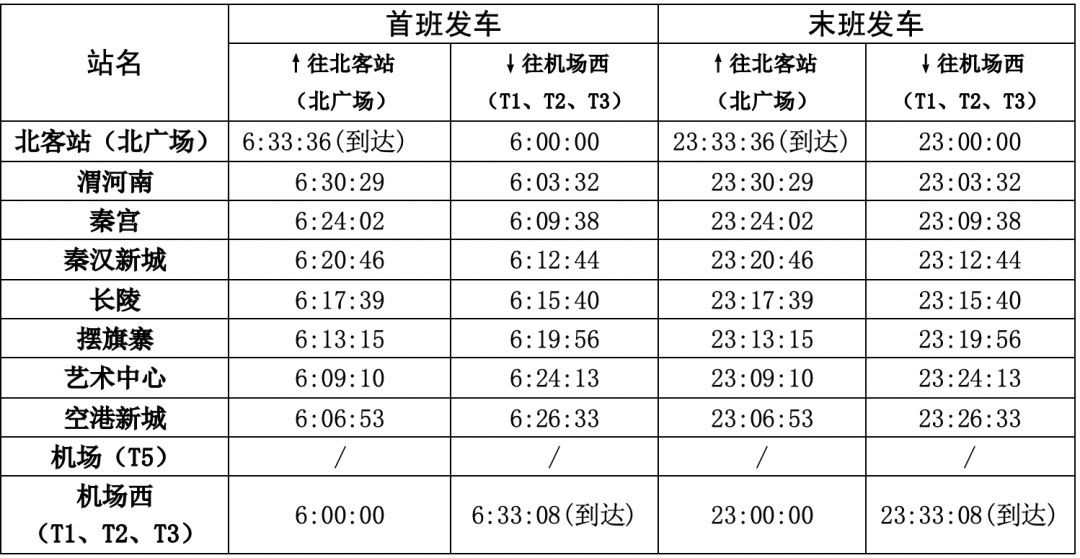 | 站名 | 首班发车 |  | 末班发车 |  |
|---|---|---|---|---|
|  | ↑往北客站（北广场） | ↓往机场西（T1、T2、T3） | ↑往北客站（北广场） | ↓往机场西（T1、T2、T3） |
| 北客站（北广场） | 6:33:36(到达) | 6:00:00 | 23:33:36(到达) | 23:00:00 |
| 渭河南 | 6:30:29 | 6:03:32 | 23:30:29 | 23:03:32 |
| 秦宫 | 6:24:02 | 6:09:38 | 23:24:02 | 23:09:38 |
| 秦汉新城 | 6:20:46 | 6:12:44 | 23:20:46 | 23:12:44 |
| 长陵 | 6:17:39 | 6:15:40 | 23:17:39 | 23:15:40 |
| 摆旗寨 | 6:13:15 | 6:19:56 | 23:13:15 | 23:19:56 |
| 艺术中心 | 6:09:10 | 6:24:13 | 23:09:10 | 23:24:13 |
| 空港新城 | 6:06:53 | 6:26:33 | 23:06:53 | 23:26:33 |
| 机场（T5） | / | / | / | / |
| 机场西（T1、T2、T3） | 6:00:00 | 6:33:08(到达) | 23:00:00 | 23:33:08(到达) |